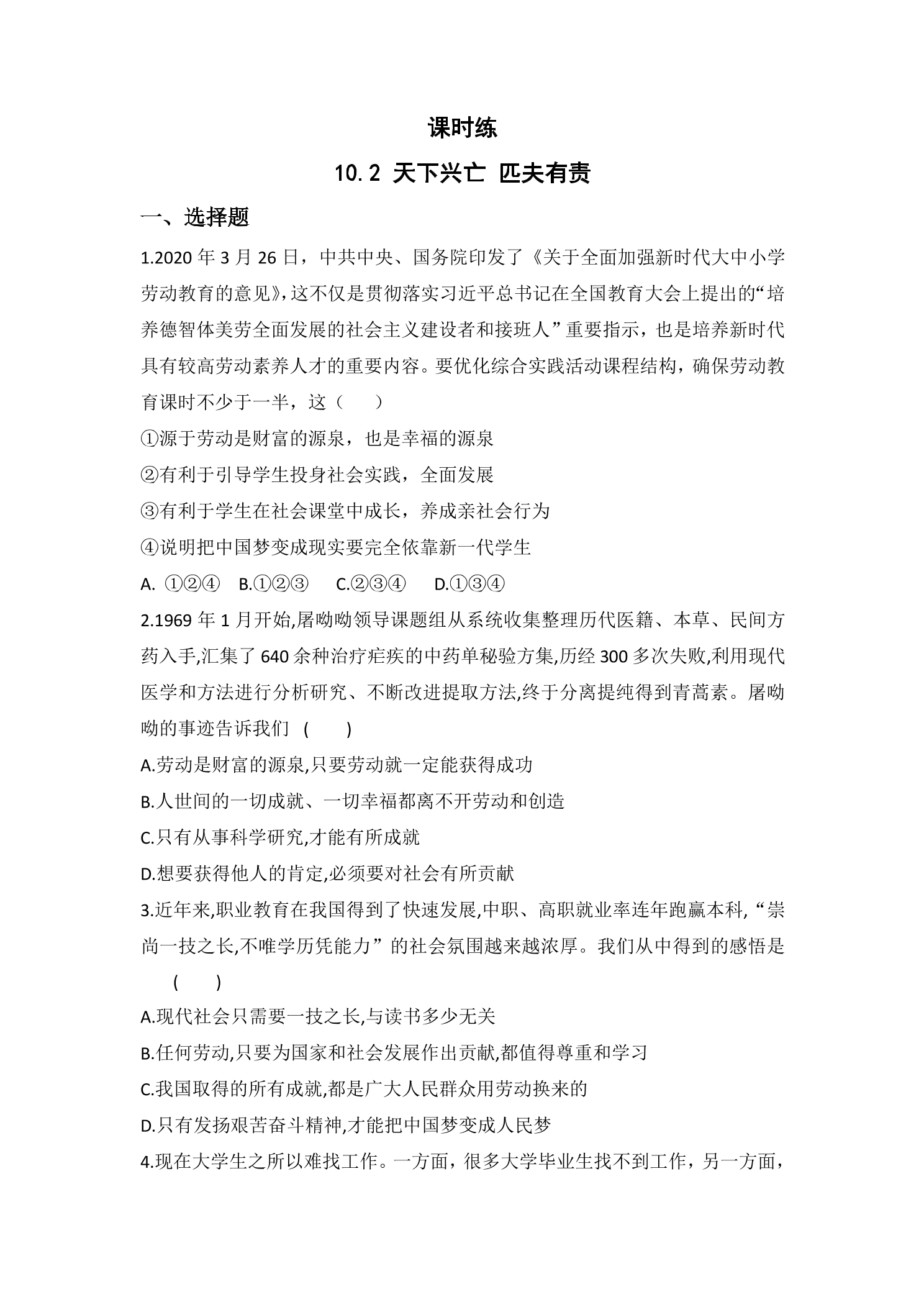 课时练

10.2 天下兴亡 匹夫有责

一、选择题

1.2020 年 3 月 26 日，中共中央、国务院印发了《关于全面加强新时代大中小学劳动教育的意见》，这不仅是贯彻落实习近平总书记在全国教育大会上提出的“培养德智体美劳全面发展的社会主义建设者和接班人”重要指示，也是培养新时代具有较高劳动素养人才的重要内容。要优化综合实践活动课程结构，确保劳动教育课时不少于一半，这（　　）

①源于劳动是财富的源泉，也是幸福的源泉

②有利于引导学生投身社会实践，全面发展

③有利于学生在社会课堂中成长，养成亲社会行为

④说明把中国梦变成现实要完全依靠新一代学生

A. ①②④　B.①②③　C.②③④　D.①③④

2.1969 年 1 月开始,屠呦呦领导课题组从系统收集整理历代医籍、本草、民间方药入手,汇集了 640 余种治疗疟疾的中药单秘验方集,历经 300 多次失败,利用现代医学和方法进行分析研究、不断改进提取方法,终于分离提纯得到青蒿素。屠呦呦的事迹告诉我们 (　　)

A.劳动是财富的源泉,只要劳动就一定能获得成功

B.人世间的一切成就、一切幸福都离不开劳动和创造

C.只有从事科学研究,才能有所成就

D.想要获得他人的肯定,必须要对社会有所贡献

3.近年来,职业教育在我国得到了快速发展,中职、高职就业率连年跑赢本科,“崇尚一技之长,不唯学历凭能力”的社会氛围越来越浓厚。我们从中得到的感悟是 (　　)

A.现代社会只需要一技之长,与读书多少无关

B.任何劳动,只要为国家和社会发展作出贡献,都值得尊重和学习

C.我国取得的所有成就,都是广大人民群众用劳动换来的

D.只有发扬艰苦奋斗精神,才能把中国梦变成人民梦

4.现在大学生之所以难找工作。一方面，很多大学毕业生找不到工作，另一方面，